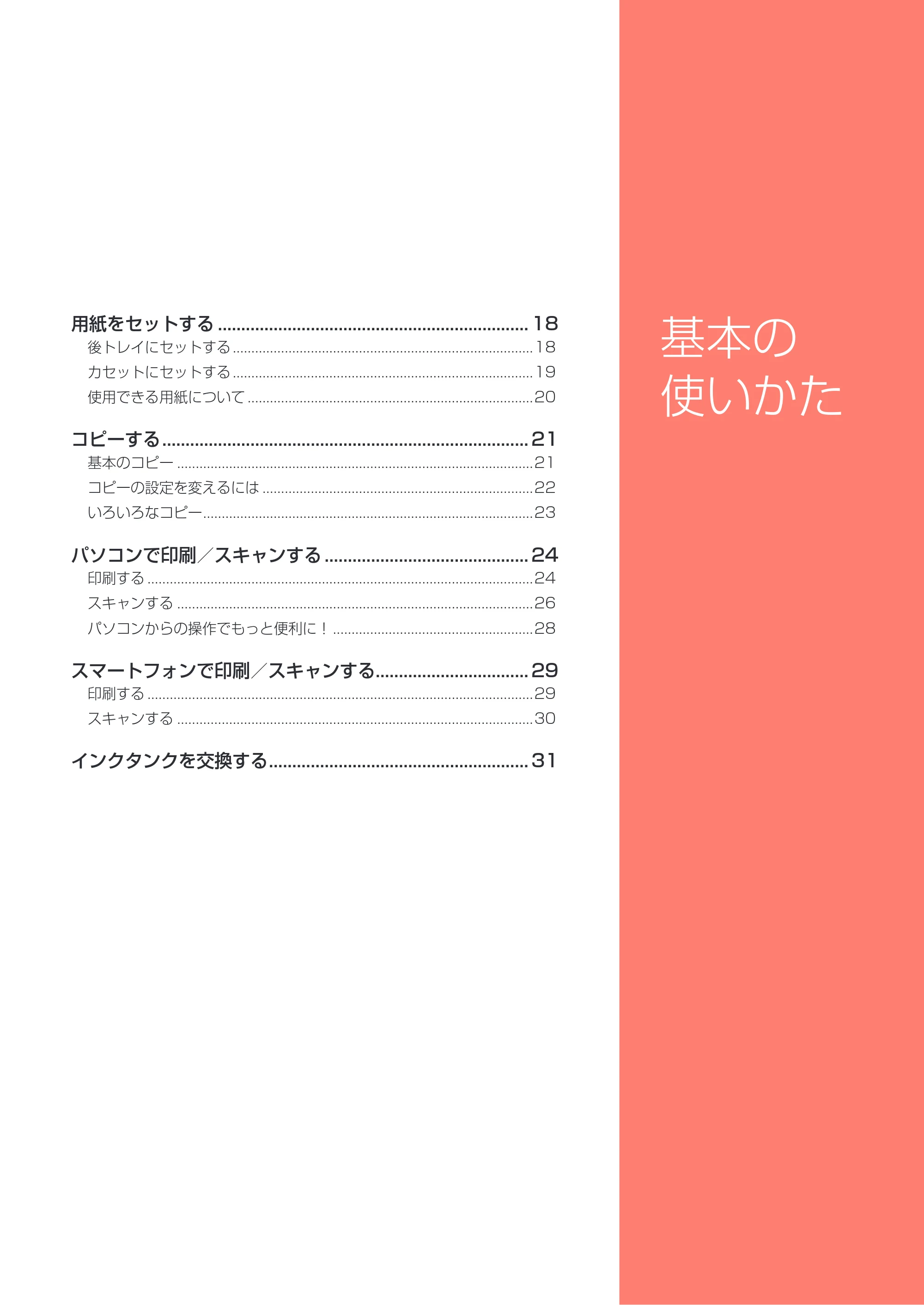 用紙をセットする 18
後トレイにセットする 18
カセットにセットする 19
使用できる用紙について 20

コピーする 21
基本のコピー 21
コピーの設定を変えるには 22
いろいろなコピー 23

パソコンで印刷／スキャンする 24
印刷する 24
スキャンする 26
パソコンからの操作でもっと便利に！ 28

スマートフォンで印刷／スキャンする 29
印刷する 29
スキャンする 30

インクタンクを交換する 31

基本の
使いかた